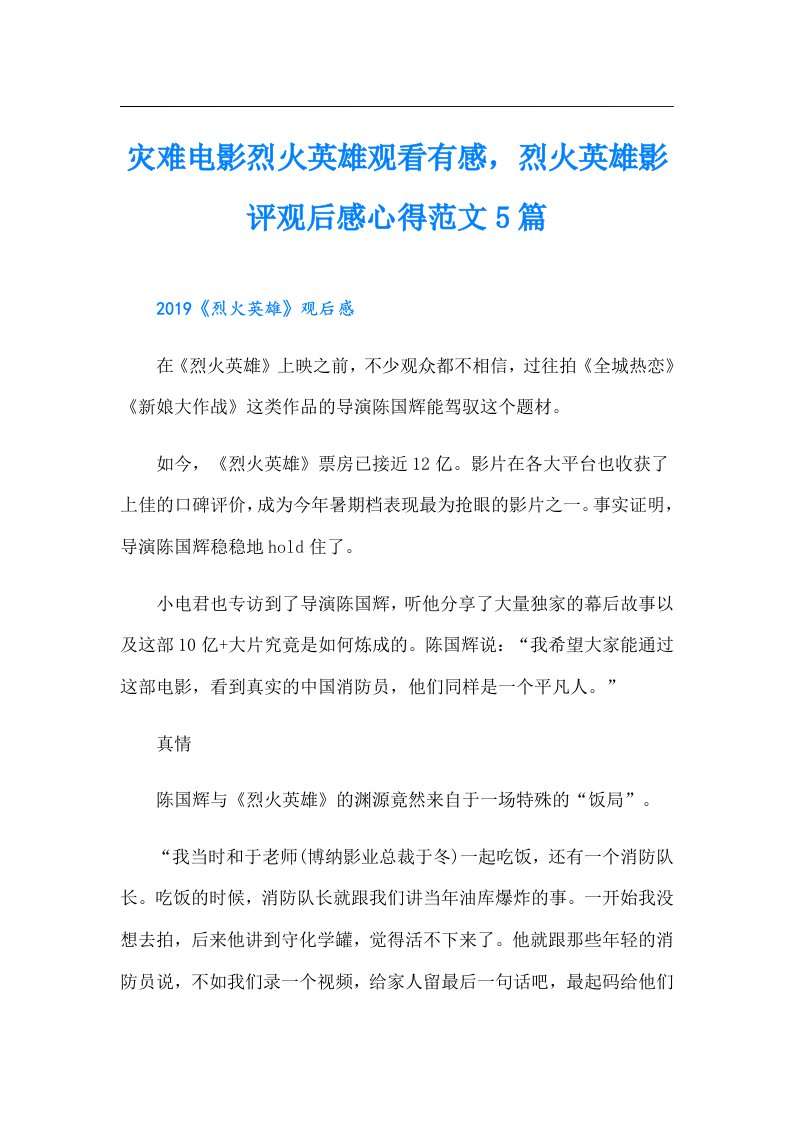 灾难电影烈火英雄观看有感，烈火英雄影评观后感心得范文5篇

2019《烈火英雄》观后感

在《烈火英雄》上映之前，不少观众都不相信，过往拍《全城热恋》《新娘大作战》这类作品的导演陈国辉能驾驭这个题材。

如今，《烈火英雄》票房已接近12亿。影片在各大平台也收获了上佳的口碑评价，成为今年暑期档表现最为抢眼的影片之一。事实证明，导演陈国辉稳稳地hold住了。

小电君也专访到了导演陈国辉，听他分享了大量独家的幕后故事以及这部10亿+大片究竟是如何炼成的。陈国辉说：“我希望大家能通过这部电影，看到真实的中国消防员，他们同样是一个平凡人。”

真情

陈国辉与《烈火英雄》的渊源竟然来自于一场特殊的“饭局”。

“我当时和于老师(博纳影业总裁于冬)一起吃饭，还有一个消防队长。吃饭的时候，消防队长就跟我们讲当年油库爆炸的事。一开始我没想去拍，后来他讲到守化学罐，觉得活不下来了。他就跟那些年轻的消防员说，不如我们录一个视频，给家人留最后一句话吧，最起码给他们